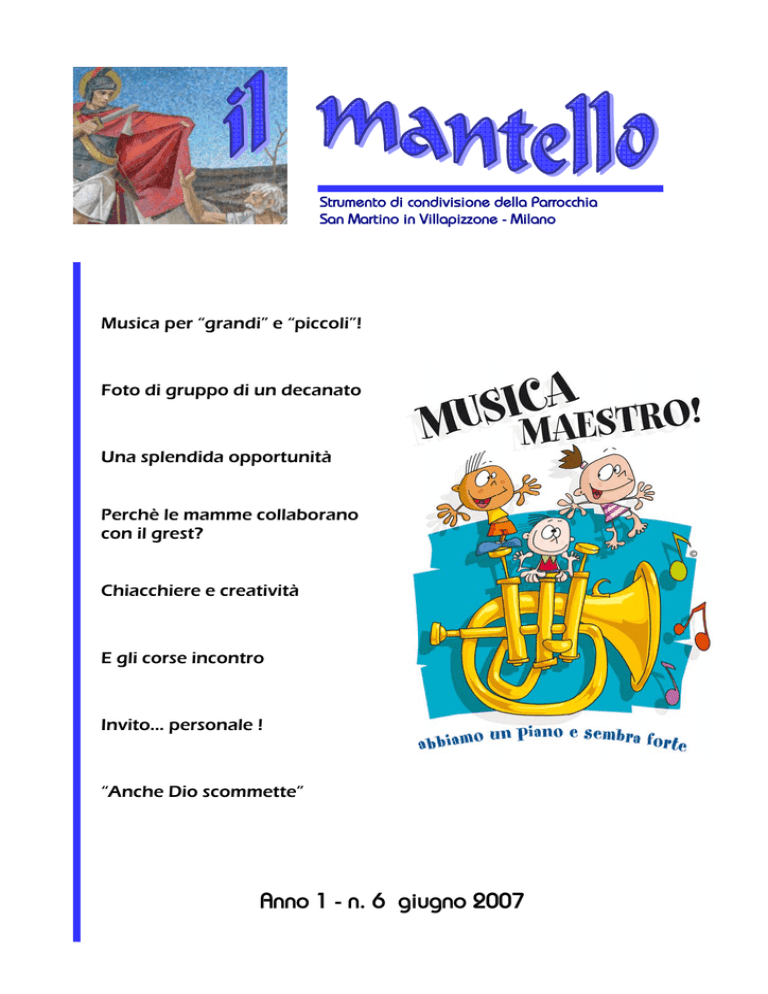 il mantello

Strumento di condivisione della Parrocchia
San Martino in Villapizzone - Milano

Musica per "grandi" e "piccoli"!

Foto di gruppo di un decanato

Una splendida opportunità

Perchè le mamme collaborano con il grest?

Chiacchiere e creatività

E gli corse incontro

Invito... personale !

"Anche Dio scommette"

MUSICA MAESTRO!

abbiamo un piano e sembra forte

Anno 1 - n. 6 giugno 2007